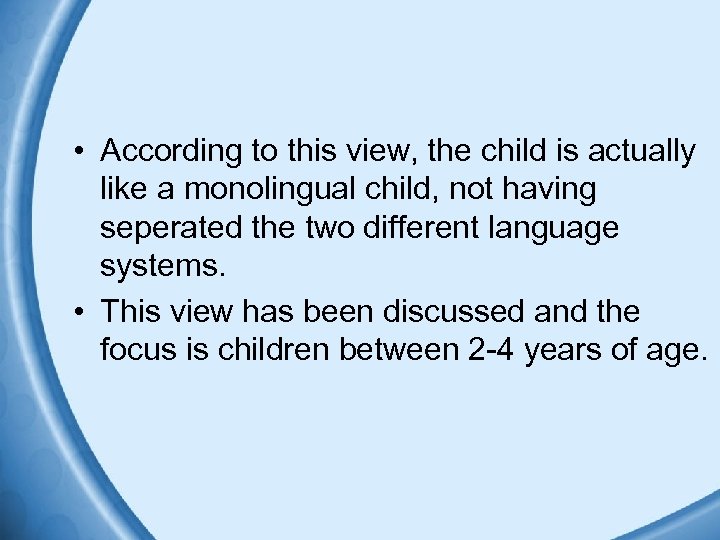 • According to this view, the child is actually like a monolingual child, not having seperated the two different language systems.

• This view has been discussed and the focus is children between 2-4 years of age.